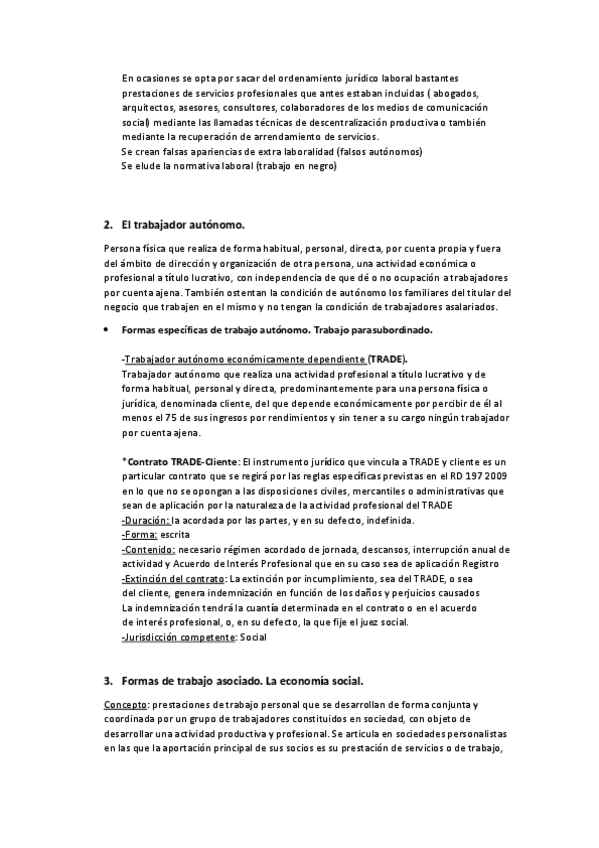 En ocasiones se opta por sacar del ordenamiento jurídico laboral bastantes prestaciones de servicios profesionales que antes estaban incluidas ( abogados, arquitectos, asesores, consultores, colaboradores de los medios de comunicación social) mediante las llamadas técnicas de descentralización productiva o también mediante la recuperación de arrendamiento de servicios.
Se crean falsas apariencias de extra laboralidad (falsos autónomos)
Se elude la normativa laboral (trabajo en negro)

2. El trabajador autónomo.

Persona física que realiza de forma habitual, personal, directa, por cuenta propia y fuera del ámbito de dirección y organización de otra persona, una actividad económica o profesional a título lucrativo, con independencia de que dé o no ocupación a trabajadores por cuenta ajena. También ostentan la condición de autónomo los familiares del titular del negocio que trabajen en el mismo y no tengan la condición de trabajadores asalariados.

• Formas específicas de trabajo autónomo. Trabajo parasubordinado.

-Trabajador autónomo económicamente dependiente (TRADE).
Trabajador autónomo que realiza una actividad profesional a título lucrativo y de forma habitual, personal y directa, predominantemente para una persona física o jurídica, denominada cliente, del que depende económicamente por percibir de él al menos el 75 de sus ingresos por rendimientos y sin tener a su cargo ningún trabajador por cuenta ajena.

*Contrato TRADE-Cliente: El instrumento jurídico que vincula a TRADE y cliente es un particular contrato que se regirá por las reglas específicas previstas en el RD 197 2009 en lo que no se opongan a las disposiciones civiles, mercantiles o administrativas que sean de aplicación por la naturaleza de la actividad profesional del TRADE
-Duración: la acordada por las partes, y en su defecto, indefinida.
-Forma: escrita
-Contenido: necesario régimen acordado de jornada, descansos, interrupción anual de actividad y Acuerdo de Interés Profesional que en su caso sea de aplicación Registro
-Extinción del contrato: La extinción por incumplimiento, sea del TRADE, o sea del cliente, genera indemnización en función de los daños y perjuicios causados
La indemnización tendrá la cuantía determinada en el contrato o en el acuerdo de interés profesional, o, en su defecto, la que fije el juez social.
-Jurisdicción competente: Social

3. Formas de trabajo asociado. La economía social.

Concepto: prestaciones de trabajo personal que se desarrollan de forma conjunta y coordinada por un grupo de trabajadores constituidos en sociedad, con objeto de desarrollar una actividad productiva y profesional. Se articula en sociedades personalistas en las que la aportación principal de sus socios es su prestación de servicios o de trabajo,